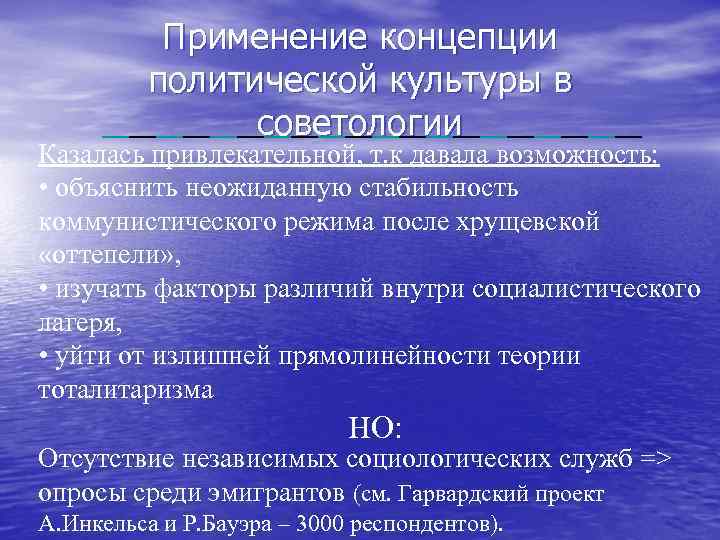 Применение концепции политической культуры в советологии

Казалась привлекательной, т.к давала возможность:
• объяснить неожиданную стабильность коммунистического режима после хрущевской «оттепели»,
• изучать факторы различий внутри социалистического лагеря,
• уйти от излишней прямолинейности теории тоталитаризма

НО:

Отсутствие независимых социологических служб => опросы среди эмигрантов (см. Гарвардский проект А.Инкельса и Р.Бауэра – 3000 респондентов).